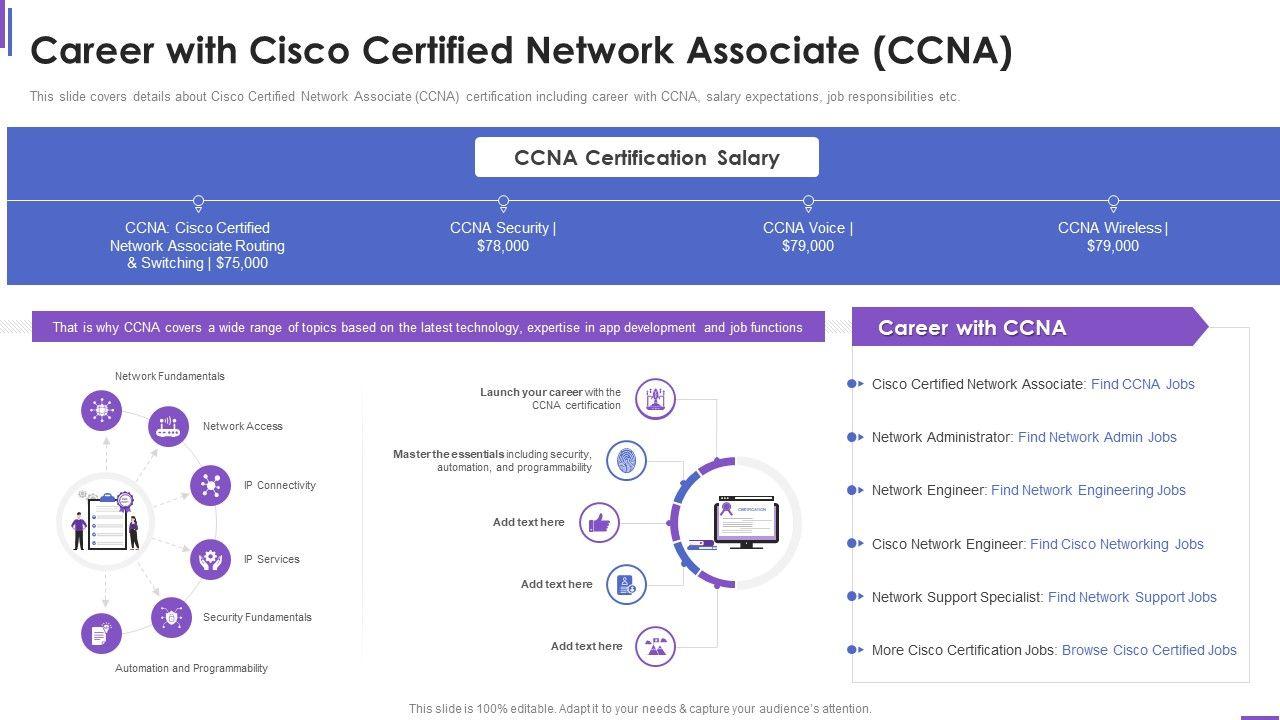 Career with Cisco Certified Network Associate (CCNA)

This slide covers details about Cisco Certified Network Associate (CCNA) certification including career with CCNA, salary expectations, job responsibilities etc.

CCNA Certification Salary

CCNA: Cisco Certified Network Associate Routing & Switching | $75,000

CCNA Security | $78,000

CCNA Voice | $79,000

CCNA Wireless | $79,000

That is why CCNA covers a wide range of topics based on the latest technology, expertise in app development and job functions

Network Fundamentals

Network Access

IP Connectivity

IP Services

Security Fundamentals

Automation and Programmability

Launch your career with the CCNA certification

Master the essentials including security, automation, and programmability

Add text here

Add text here

Add text here

CERTIFICATION

Career with CCNA

Cisco Certified Network Associate: Find CCNA Jobs

Network Administrator: Find Network Admin Jobs

Network Engineer: Find Network Engineering Jobs

Cisco Network Engineer: Find Cisco Networking Jobs

Network Support Specialist: Find Network Support Jobs

More Cisco Certification Jobs: Browse Cisco Certified Jobs

This slide is 100% editable. Adapt it to your needs & capture your audience's attention.